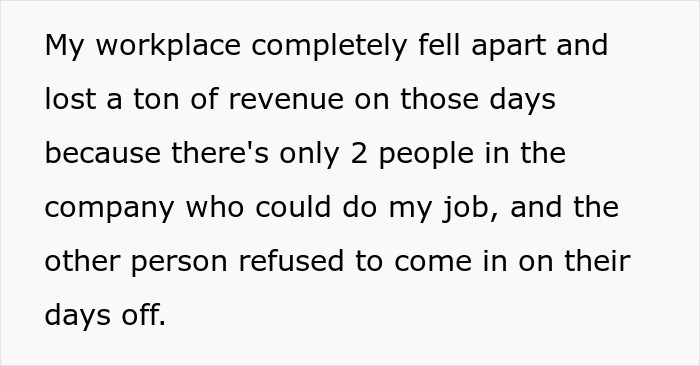 My workplace completely fell apart and lost a ton of revenue on those days because there's only 2 people in the company who could do my job, and the other person refused to come in on their days off.